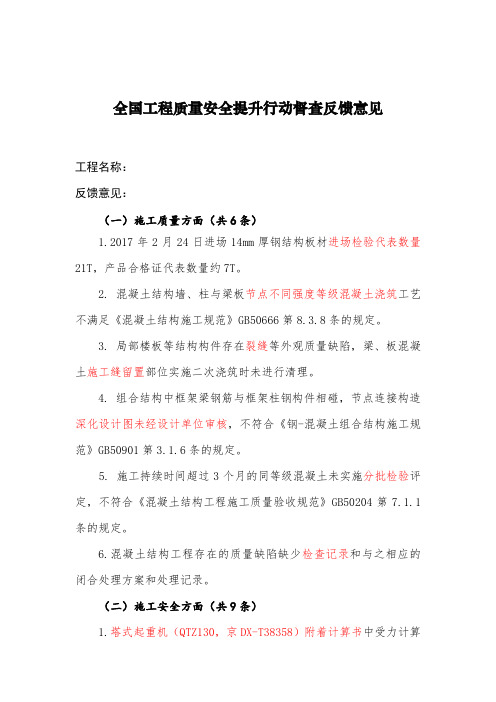 全国工程质量安全提升行动督查反馈意见

工程名称：

反馈意见：

（一）施工质量方面（共6条）

1.2017 年 2 月 24 日进场 14mm 厚钢结构板材进场检验代表数量 21T，产品合格证代表数量约 7T。

2. 混凝土结构墙、柱与梁板节点不同强度等级混凝土浇筑工艺不满足《混凝土结构施工规范》GB50666 第 8.3.8 条的规定。

3. 局部楼板等结构构件存在裂缝等外观质量缺陷，梁、板混凝土施工缝留置部位实施二次浇筑时未进行清理。

4. 组合结构中框架梁钢筋与框架柱钢构件相碰，节点连接构造深化设计图未经设计单位审核，不符合《钢-混凝土组合结构施工规范》GB50901 第 3.1.6 条的规定。

5. 施工持续时间超过 3 个月的同等级混凝土未实施分批检验评定，不符合《混凝土结构工程施工质量验收规范》GB50204 第 7.1.1 条的规定。

6.混凝土结构工程存在的质量缺陷缺少检查记录和与之相应的闭合处理方案和处理记录。

（二）施工安全方面（共9条）

1.塔式起重机（QTZ130，京 DX-T38358）附着计算书中受力计算